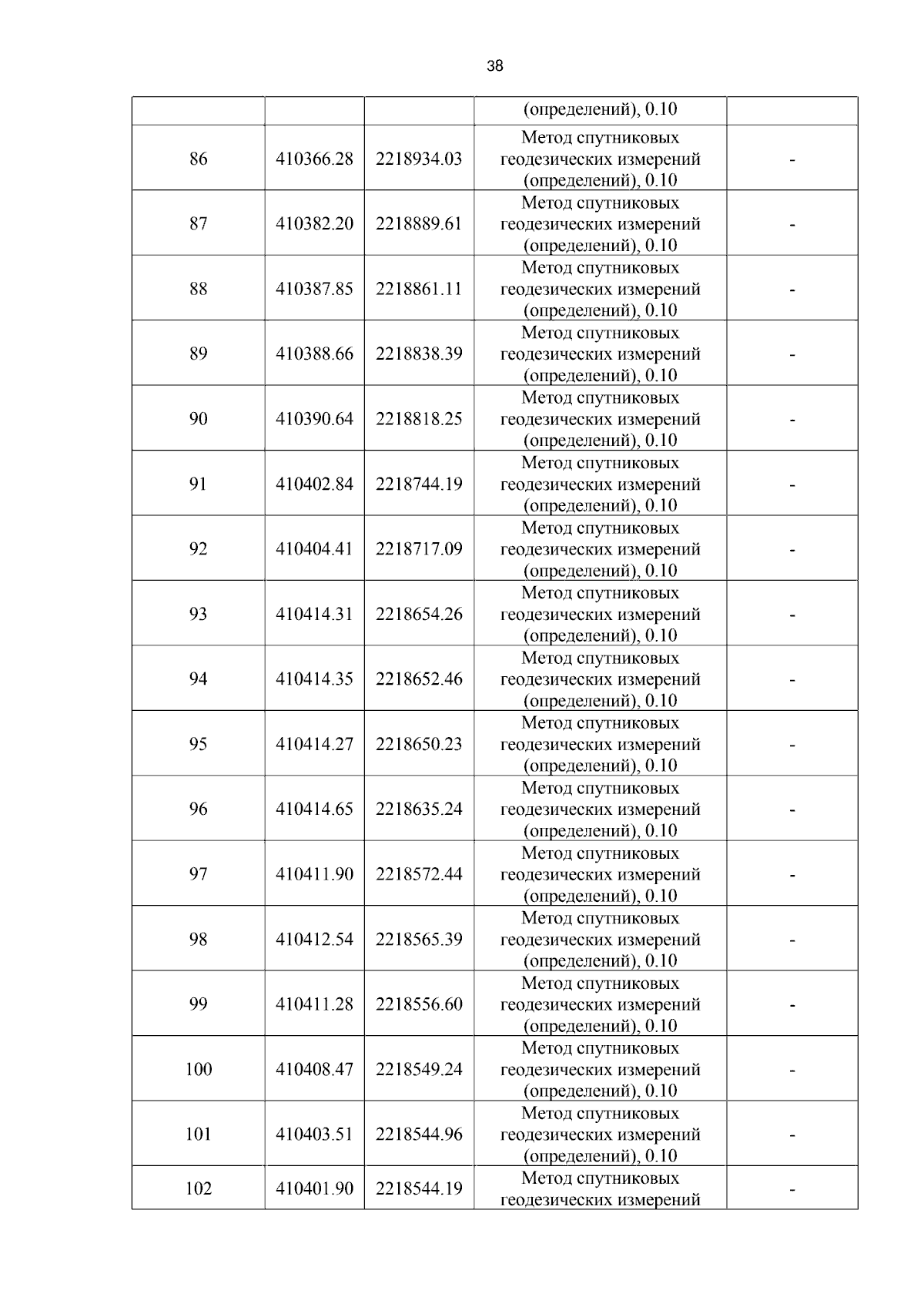 38

|  |  |  | (определений), 0.10 |  |
|---|---|---|---|---|
| 86 | 410366.28 | 2218934.03 | Метод спутниковых геодезических измерений (определений), 0.10 | - |
| 87 | 410382.20 | 2218889.61 | Метод спутниковых геодезических измерений (определений), 0.10 | - |
| 88 | 410387.85 | 2218861.11 | Метод спутниковых геодезических измерений (определений), 0.10 | - |
| 89 | 410388.66 | 2218838.39 | Метод спутниковых геодезических измерений (определений), 0.10 | - |
| 90 | 410390.64 | 2218818.25 | Метод спутниковых геодезических измерений (определений), 0.10 | - |
| 91 | 410402.84 | 2218744.19 | Метод спутниковых геодезических измерений (определений), 0.10 | - |
| 92 | 410404.41 | 2218717.09 | Метод спутниковых геодезических измерений (определений), 0.10 | - |
| 93 | 410414.31 | 2218654.26 | Метод спутниковых геодезических измерений (определений), 0.10 | - |
| 94 | 410414.35 | 2218652.46 | Метод спутниковых геодезических измерений (определений), 0.10 | - |
| 95 | 410414.27 | 2218650.23 | Метод спутниковых геодезических измерений (определений), 0.10 | - |
| 96 | 410414.65 | 2218635.24 | Метод спутниковых геодезических измерений (определений), 0.10 | - |
| 97 | 410411.90 | 2218572.44 | Метод спутниковых геодезических измерений (определений), 0.10 | - |
| 98 | 410412.54 | 2218565.39 | Метод спутниковых геодезических измерений (определений), 0.10 | - |
| 99 | 410411.28 | 2218556.60 | Метод спутниковых геодезических измерений (определений), 0.10 | - |
| 100 | 410408.47 | 2218549.24 | Метод спутниковых геодезических измерений (определений), 0.10 | - |
| 101 | 410403.51 | 2218544.96 | Метод спутниковых геодезических измерений (определений), 0.10 | - |
| 102 | 410401.90 | 2218544.19 | Метод спутниковых геодезических измерений | - |